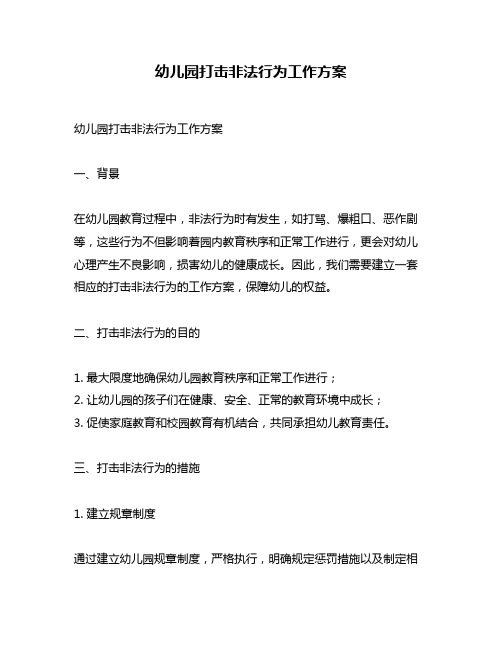 幼儿园打击非法行为工作方案

幼儿园打击非法行为工作方案

一、背景

在幼儿园教育过程中，非法行为时有发生，如打骂、爆粗口、恶作剧等，这些行为不但影响着园内教育秩序和正常工作进行，更会对幼儿心理产生不良影响，损害幼儿的健康成长。因此，我们需要建立一套相应的打击非法行为的工作方案，保障幼儿的权益。

二、打击非法行为的目的

1. 最大限度地确保幼儿园教育秩序和正常工作进行；
2. 让幼儿园的孩子们在健康、安全、正常的教育环境中成长；
3. 促使家庭教育和校园教育有机结合，共同承担幼儿教育责任。

三、打击非法行为的措施

1. 建立规章制度

通过建立幼儿园规章制度，严格执行，明确规定惩罚措施以及制定相